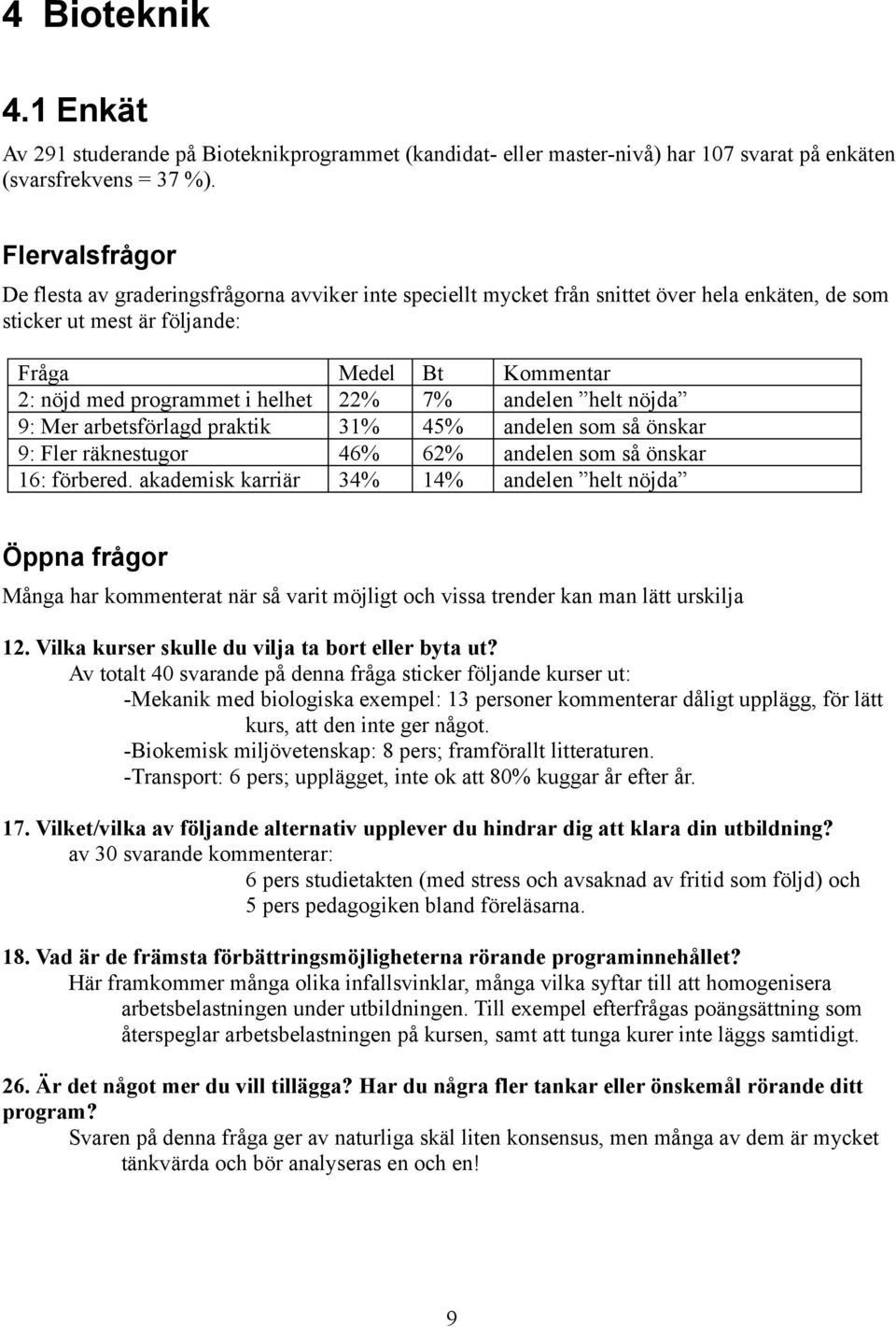 4 Bioteknik

4.1 Enkät

Av 291 studerande på Bioteknikprogrammet (kandidat- eller master-nivå) har 107 svarat på enkäten (svarsfrekvens = 37 %).

Flervalsfrågor

De flesta av graderingsfrågorna avviker inte speciellt mycket från snittet över hela enkäten, de som sticker ut mest är följande:

| Fråga | Medel | Bt | Kommentar |
|---|---|---|---|
| 2: nöjd med programmet i helhet | 22% | 7% | andelen ”helt nöjda” |
| 9: Mer arbetsförlagd praktik | 31% | 45% | andelen som så önskar |
| 9: Fler räknestugor | 46% | 62% | andelen som så önskar |
| 16: förbered. akademisk karriär | 34% | 14% | andelen ”helt nöjda” |

Öppna frågor

Många har kommenterat när så varit möjligt och vissa trender kan man lätt urskilja

12. Vilka kurser skulle du vilja ta bort eller byta ut?
Av totalt 40 svarande på denna fråga sticker följande kurser ut:
-Mekanik med biologiska exempel: 13 personer kommenterar dåligt upplägg, för lätt kurs, att den inte ger något.
-Biokemisk miljövetenskap: 8 pers; framförallt litteraturen.
-Transport: 6 pers; upplägget, inte ok att 80% kuggar år efter år.

17. Vilket/vilka av följande alternativ upplever du hindrar dig att klara din utbildning?
av 30 svarande kommenterar:
6 pers studietakten (med stress och avsaknad av fritid som följd) och
5 pers pedagogiken bland föreläsarna.

18. Vad är de främsta förbättringsmöjligheterna rörande programinnehållet?
Här framkommer många olika infallsvinklar, många vilka syftar till att homogenisera arbetsbelastningen under utbildningen. Till exempel efterfrågas poängsättning som återspeglar arbetsbelastningen på kursen, samt att tunga kurer inte läggs samtidigt.

26. Är det något mer du vill tillägga? Har du några fler tankar eller önskemål rörande ditt program?
Svaren på denna fråga ger av naturliga skäl liten konsensus, men många av dem är mycket tänkvärda och bör analyseras en och en!

9